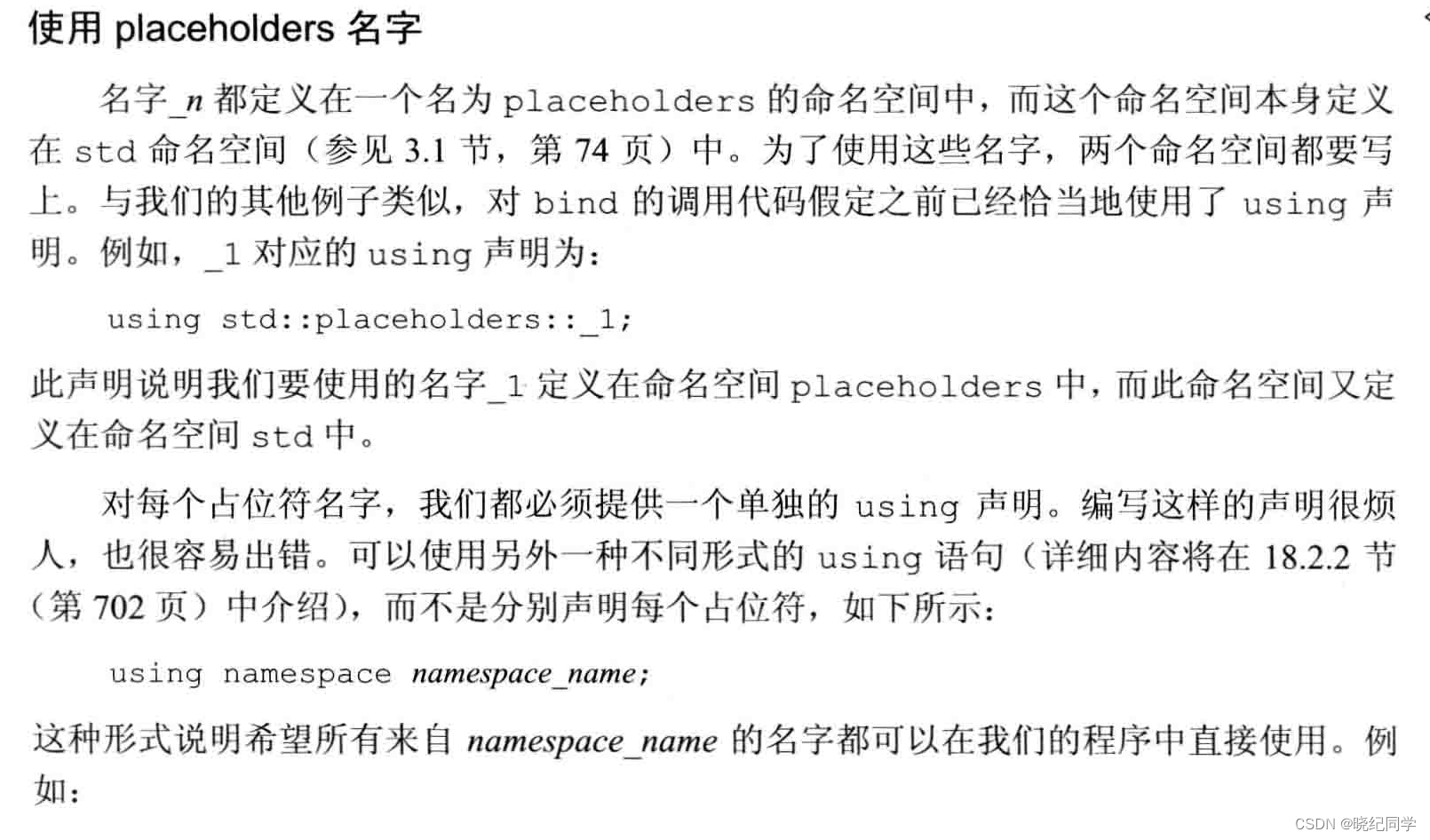 使用 placeholders 名字

名字_n 都定义在一个名为 placeholders 的命名空间中，而这个命名空间本身定义在 std 命名空间（参见 3.1 节，第 74 页）中。为了使用这些名字，两个命名空间都要写上。与我们的其他例子类似，对 bind 的调用代码假定之前已经恰当地使用了 using 声明。例如，_1 对应的 using 声明为：

using std::placeholders::_1;

此声明说明我们要使用的名字_1 定义在命名空间 placeholders 中，而此命名空间又定义在命名空间 std 中。

对每个占位符名字，我们都必须提供一个单独的 using 声明。编写这样的声明很烦人，也很容易出错。可以使用另外一种不同形式的 using 语句（详细内容将在 18.2.2 节（第 702 页）中介绍），而不是分别声明每个占位符，如下所示：

using namespace namespace_name;

这种形式说明希望所有来自 namespace_name 的名字都可以在我们的程序中直接使用。例如：

CSDN @晓纪同学